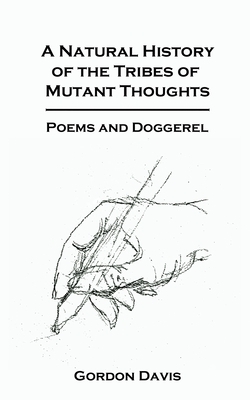 A Natural History of the Tribes of Mutant Thoughts

Poems and Doggerel

Gordon Davis